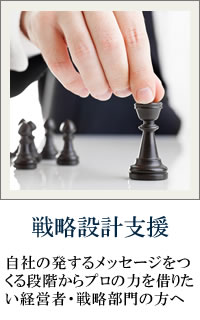 戦略設計支援

自社の発するメッセージをつくる段階からプロの力を借りたい経営者・戦略部門の方へ